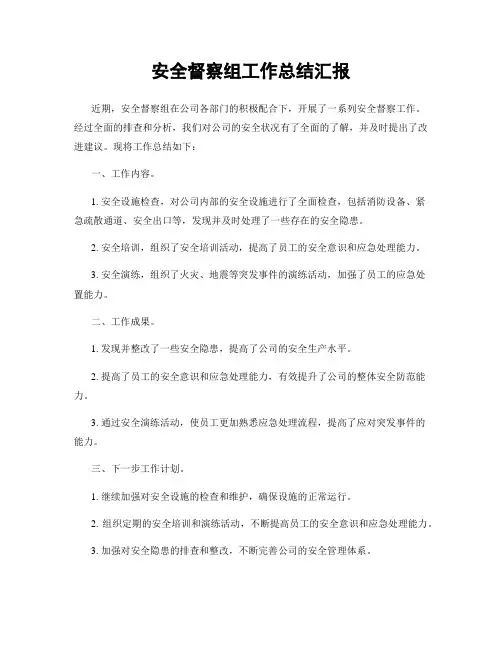 安全督察组工作总结汇报

近期，安全督察组在公司各部门的积极配合下，开展了一系列安全督察工作。经过全面的排查和分析，我们对公司的安全状况有了全面的了解，并及时提出了改进建议。现将工作总结如下：

一、工作内容。

1. 安全设施检查，对公司内部的安全设施进行了全面检查，包括消防设备、紧急疏散通道、安全出口等，发现并及时处理了一些存在的安全隐患。

2. 安全培训，组织了安全培训活动，提高了员工的安全意识和应急处理能力。

3. 安全演练，组织了火灾、地震等突发事件的演练活动，加强了员工的应急处置能力。

二、工作成果。

1. 发现并整改了一些安全隐患，提高了公司的安全生产水平。

2. 提高了员工的安全意识和应急处理能力，有效提升了公司的整体安全防范能力。

3. 通过安全演练活动，使员工更加熟悉应急处理流程，提高了应对突发事件的能力。

三、下一步工作计划。

1. 继续加强对安全设施的检查和维护，确保设施的正常运行。

2. 组织定期的安全培训和演练活动，不断提高员工的安全意识和应急处理能力。

3. 加强对安全隐患的排查和整改，不断完善公司的安全管理体系。